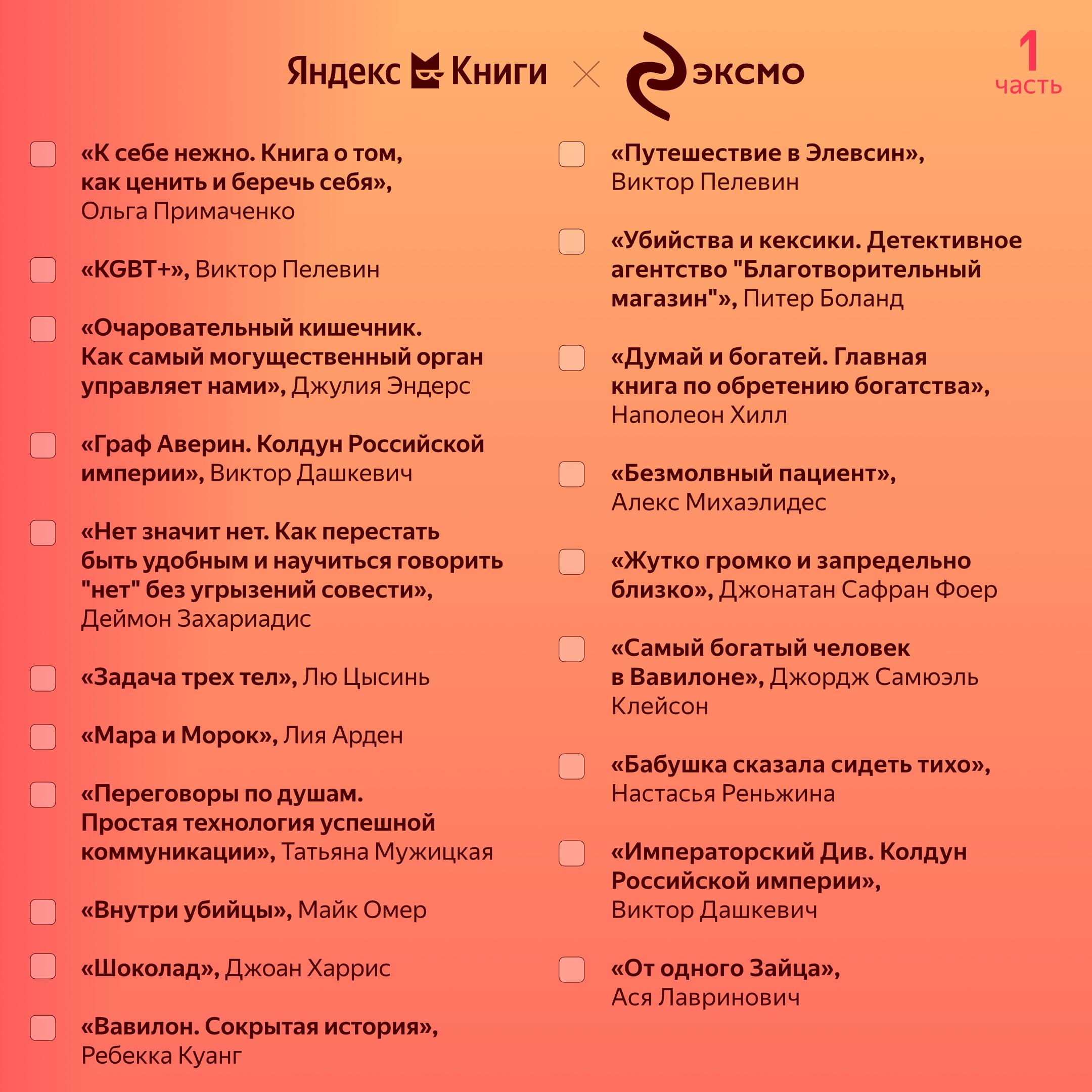 Яндекс Книги × эксмо

1 часть

«К себе нежно. Книга о том, как ценить и беречь себя», Ольга Примаченко

«KGBT+», Виктор Пелевин

«Очаровательный кишечник. Как самый могущественный орган управляет нами», Джулия Эндерс

«Граф Аверин. Колдун Российской империи», Виктор Дашкевич

«Нет значит нет. Как перестать быть удобным и научиться говорить "нет" без угрызений совести», Деймон Захариадис

«Задача трех тел», Лю Цысинь

«Мара и Морок», Лия Арден

«Переговоры по душам. Простая технология успешной коммуникации», Татьяна Мужицкая

«Внутри убийцы», Майк Омер

«Шоколад», Джоан Харрис

«Вавилон. Сокрытая история», Ребекка Куанг

«Путешествие в Элевсин», Виктор Пелевин

«Убийства и кексики. Детективное агентство "Благотворительный магазин"», Питер Боланд

«Думай и богатей. Главная книга по обретению богатства», Наполеон Хилл

«Безмолвный пациент», Алекс Михаэлидес

«Жутко громко и запредельно близко», Джонатан Сафран Фоер

«Самый богатый человек в Вавилоне», Джордж Самюэль Клейсон

«Бабушка сказала сидеть тихо», Настасья Реньжина

«Императорский Див. Колдун Российской империи», Виктор Дашкевич

«От одного Зайца», Ася Лавринович